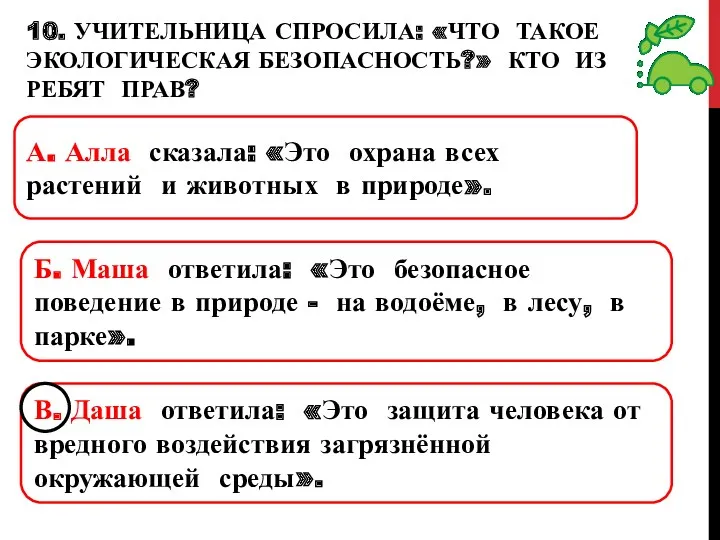 10. УЧИТЕЛЬНИЦА СПРОСИЛА: «ЧТО ТАКОЕ ЭКОЛОГИЧЕСКАЯ БЕЗОПАСНОСТЬ?» КТО ИЗ РЕБЯТ ПРАВ?

А. Алла сказала: «Это охрана всех растений и животных в природе».

Б. Маша ответила: «Это безопасное поведение в природе - на водоёме, в лесу, в парке».

В. Даша ответила: «Это защита человека от вредного воздействия загрязнённой окружающей среды».